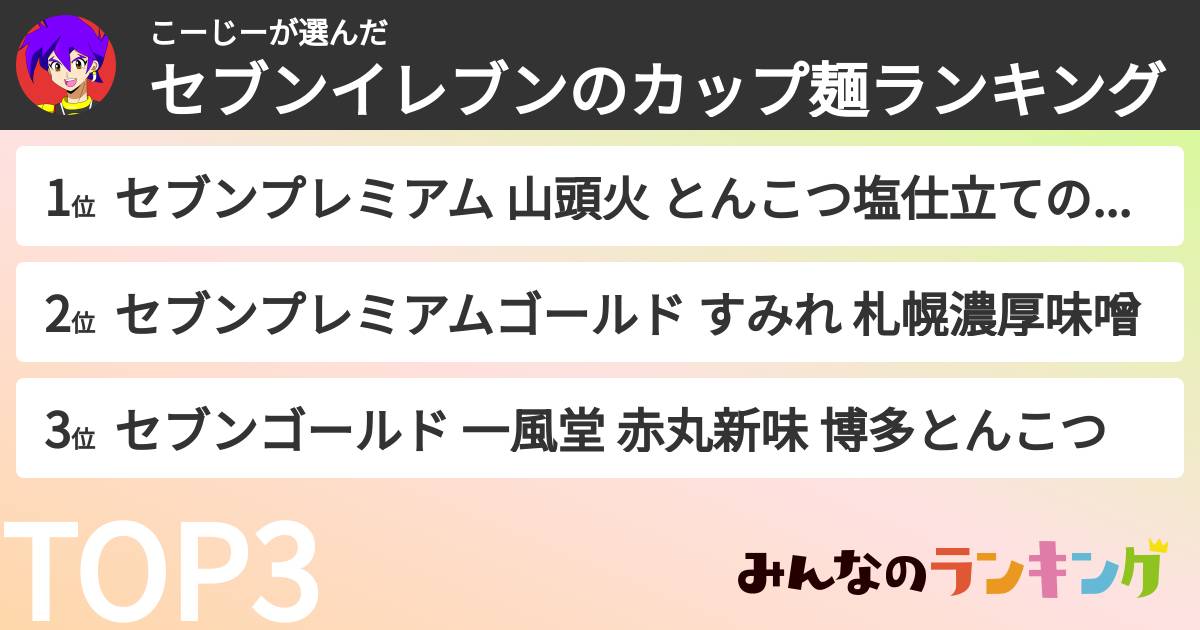 こーじーが選んだ
セブンイレブンのカップ麺ランキング

1位 セブンプレミアム 山頭火 とんこつ塩仕立ての...

2位 セブンプレミアムゴールド すみれ 札幌濃厚味噌

3位 セブンゴールド 一風堂 赤丸新味 博多とんこつ

TOP3

みんなのランキング